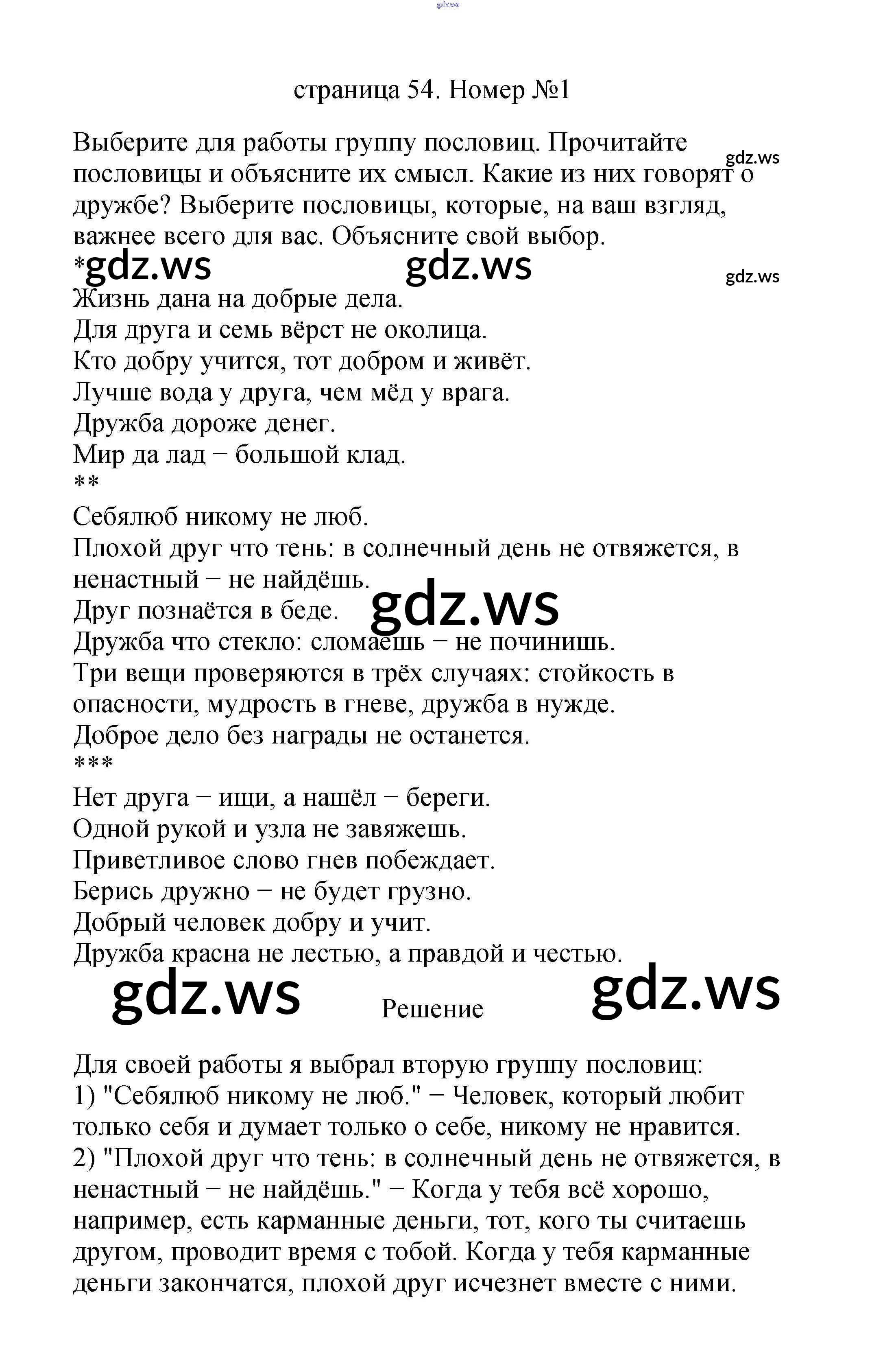 страница 54. Номер №1

Выберите для работы группу пословиц. Прочитайте пословицы и объясните их смысл. Какие из них говорят о дружбе? Выберите пословицы, которые, на ваш взгляд, важнее всего для вас. Объясните свой выбор.

*
Жизнь дана на добрые дела.
Для друга и семь вёрст не околица.
Кто добру учится, тот добром и живёт.
Лучше вода у друга, чем мёд у врага.
Дружба дороже денег.
Мир да лад − большой клад.
**
Себялюб никому не люб.
Плохой друг что тень: в солнечный день не отвяжется, в ненастный − не найдёшь.
Друг познаётся в беде.
Дружба что стекло: сломаешь − не починишь.
Три вещи проверяются в трёх случаях: стойкость в опасности, мудрость в гневе, дружба в нужде.
Доброе дело без награды не останется.
***
Нет друга − ищи, а нашёл − береги.
Одной рукой и узла не завяжешь.
Приветливое слово гнев побеждает.
Берись дружно − не будет грузно.
Добрый человек добру и учит.
Дружба красна не лестью, а правдой и честью.

Решение

Для своей работы я выбрал вторую группу пословиц:
1) "Себялюб никому не люб." − Человек, который любит только себя и думает только о себе, никому не нравится.
2) "Плохой друг что тень: в солнечный день не отвяжется, в ненастный − не найдёшь." − Когда у тебя всё хорошо, например, есть карманные деньги, тот, кого ты считаешь другом, проводит время с тобой. Когда у тебя карманные деньги закончатся, плохой друг исчезнет вместе с ними.

gdz.ws